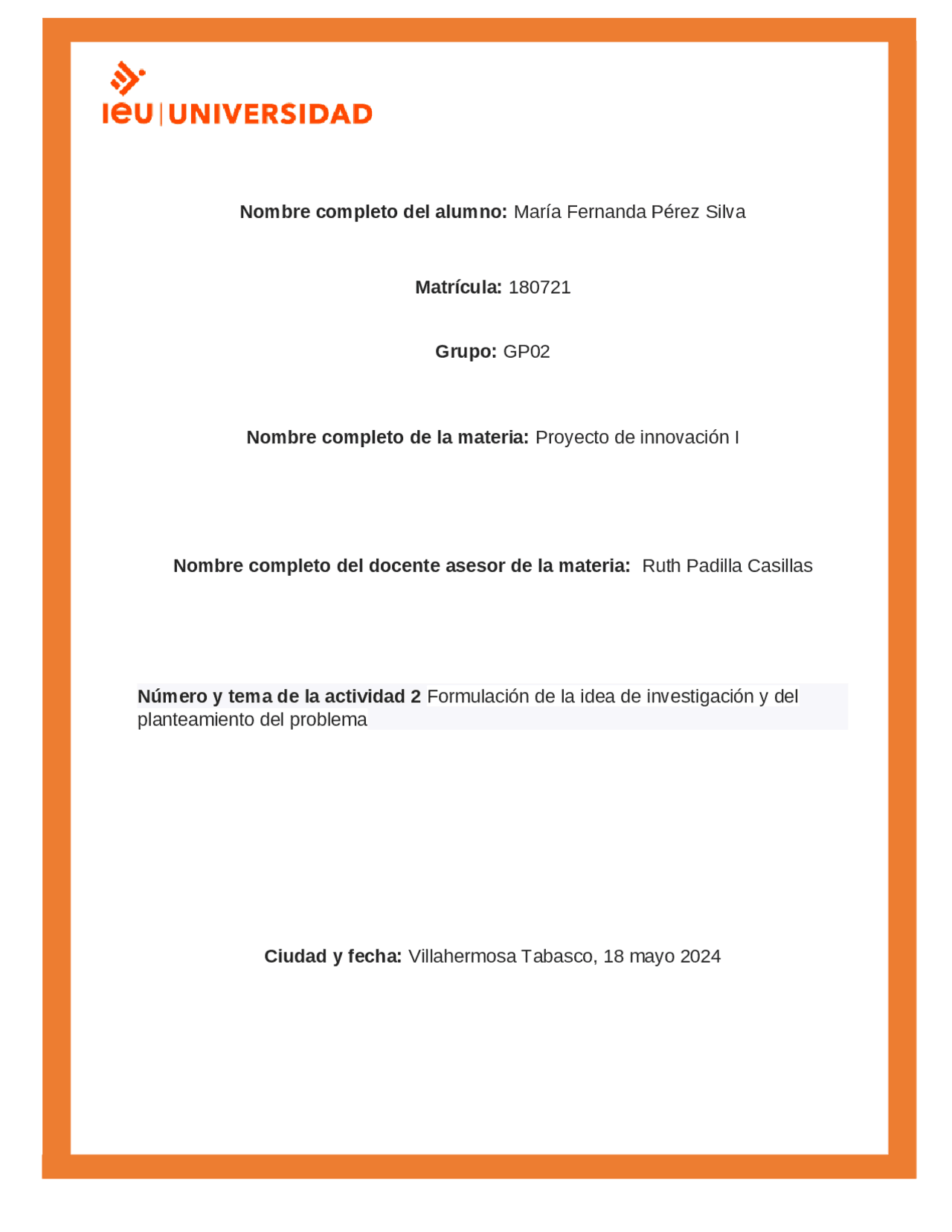 ieu | UNIVERSIDAD

Nombre completo del alumno: María Fernanda Pérez Silva

Matrícula: 180721

Grupo: GP02

Nombre completo de la materia: Proyecto de innovación I

Nombre completo del docente asesor de la materia: Ruth Padilla Casillas

Número y tema de la actividad 2 Formulación de la idea de investigación y del planteamiento del problema

Ciudad y fecha: Villahermosa Tabasco, 18 mayo 2024